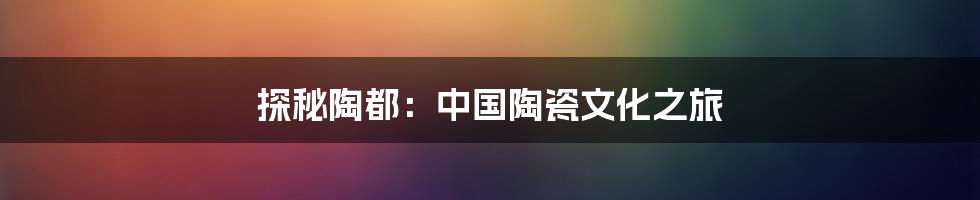 探秘陶都：中国陶瓷文化之旅